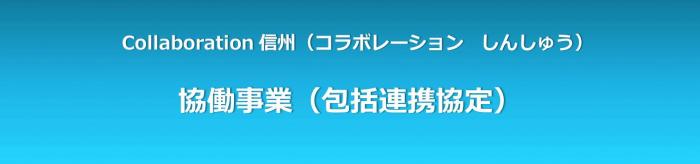 Collaboration 信州（コラボレーション　しんしゅう）

協働事業（包括連携協定）